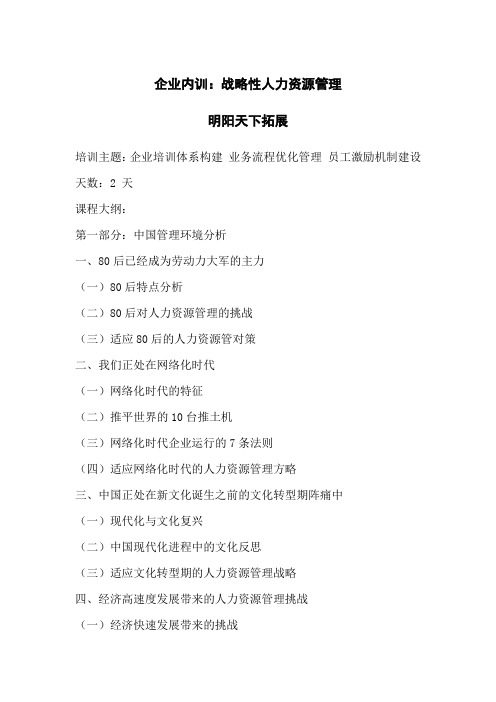 企业内训：战略性人力资源管理

明阳天下拓展

培训主题：企业培训体系构建 业务流程优化管理 员工激励机制建设

天数：2 天

课程大纲：

第一部分：中国管理环境分析

一、80 后已经成为劳动力大军的主力

（一）80 后特点分析

（二）80 后对人力资源管理的挑战

（三）适应 80 后的人力资源管对策

二、我们正处在网络化时代

（一）网络化时代的特征

（二）推平世界的 10 台推土机

（三）网络化时代企业运行的 7 条法则

（四）适应网络化时代的人力资源管理方略

三、中国正处在新文化诞生之前的文化转型期阵痛中

（一）现代化与文化复兴

（二）中国现代化进程中的文化反思

（三）适应文化转型期的人力资源管理战略

四、经济高速度发展带来的人力资源管理挑战

（一）经济快速发展带来的挑战